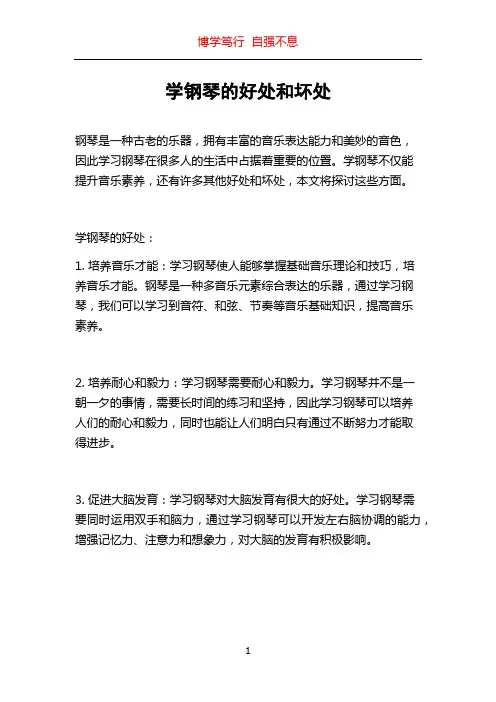 博学笃行 自强不息

学钢琴的好处和坏处

钢琴是一种古老的乐器，拥有丰富的音乐表达能力和美妙的音色，因此学习钢琴在很多人的生活中占据着重要的位置。学钢琴不仅能提升音乐素养，还有许多其他好处和坏处，本文将探讨这些方面。

学钢琴的好处：

1. 培养音乐才能：学习钢琴使人能够掌握基础音乐理论和技巧，培养音乐才能。钢琴是一种多音乐元素综合表达的乐器，通过学习钢琴，我们可以学习到音符、和弦、节奏等音乐基础知识，提高音乐素养。

2. 培养耐心和毅力：学习钢琴需要耐心和毅力。学习钢琴并不是一朝一夕的事情，需要长时间的练习和坚持，因此学习钢琴可以培养人们的耐心和毅力，同时也能让人们明白只有通过不断努力才能取得进步。

3. 促进大脑发育：学习钢琴对大脑发育有很大的好处。学习钢琴需要同时运用双手和脑力，通过学习钢琴可以开发左右脑协调的能力，增强记忆力、注意力和想象力，对大脑的发育有积极影响。

1